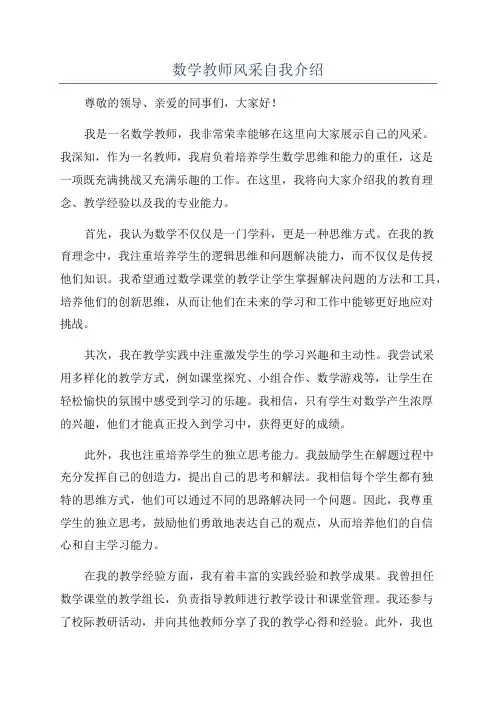 数学教师风采自我介绍

尊敬的领导、亲爱的同事们，大家好！

我是一名数学教师，我非常荣幸能够在这里向大家展示自己的风采。我深知，作为一名教师，我肩负着培养学生数学思维和能力的重任，这是一项既充满挑战又充满乐趣的工作。在这里，我将向大家介绍我的教育理念、教学经验以及我的专业能力。

首先，我认为数学不仅仅是一门学科，更是一种思维方式。在我的教育理念中，我注重培养学生的逻辑思维和问题解决能力，而不仅仅是传授他们知识。我希望通过数学课堂的教学让学生掌握解决问题的方法和工具，培养他们的创新思维，从而让他们在未来的学习和工作中能够更好地应对挑战。

其次，我在教学实践中注重激发学生的学习兴趣和主动性。我尝试采用多样化的教学方式，例如课堂探究、小组合作、数学游戏等，让学生在轻松愉快的氛围中感受到学习的乐趣。我相信，只有学生对数学产生浓厚的兴趣，他们才能真正投入到学习中，获得更好的成绩。

此外，我也注重培养学生的独立思考能力。我鼓励学生在解题过程中充分发挥自己的创造力，提出自己的思考和解法。我相信每个学生都有独特的思维方式，他们可以通过不同的思路解决同一个问题。因此，我尊重学生的独立思考，鼓励他们勇敢地表达自己的观点，从而培养他们的自信心和自主学习能力。

在我的教学经验方面，我有着丰富的实践经验和教学成果。我曾担任数学课堂的教学组长，负责指导教师进行教学设计和课堂管理。我还参与了校际教研活动，并向其他教师分享了我的教学心得和经验。此外，我也